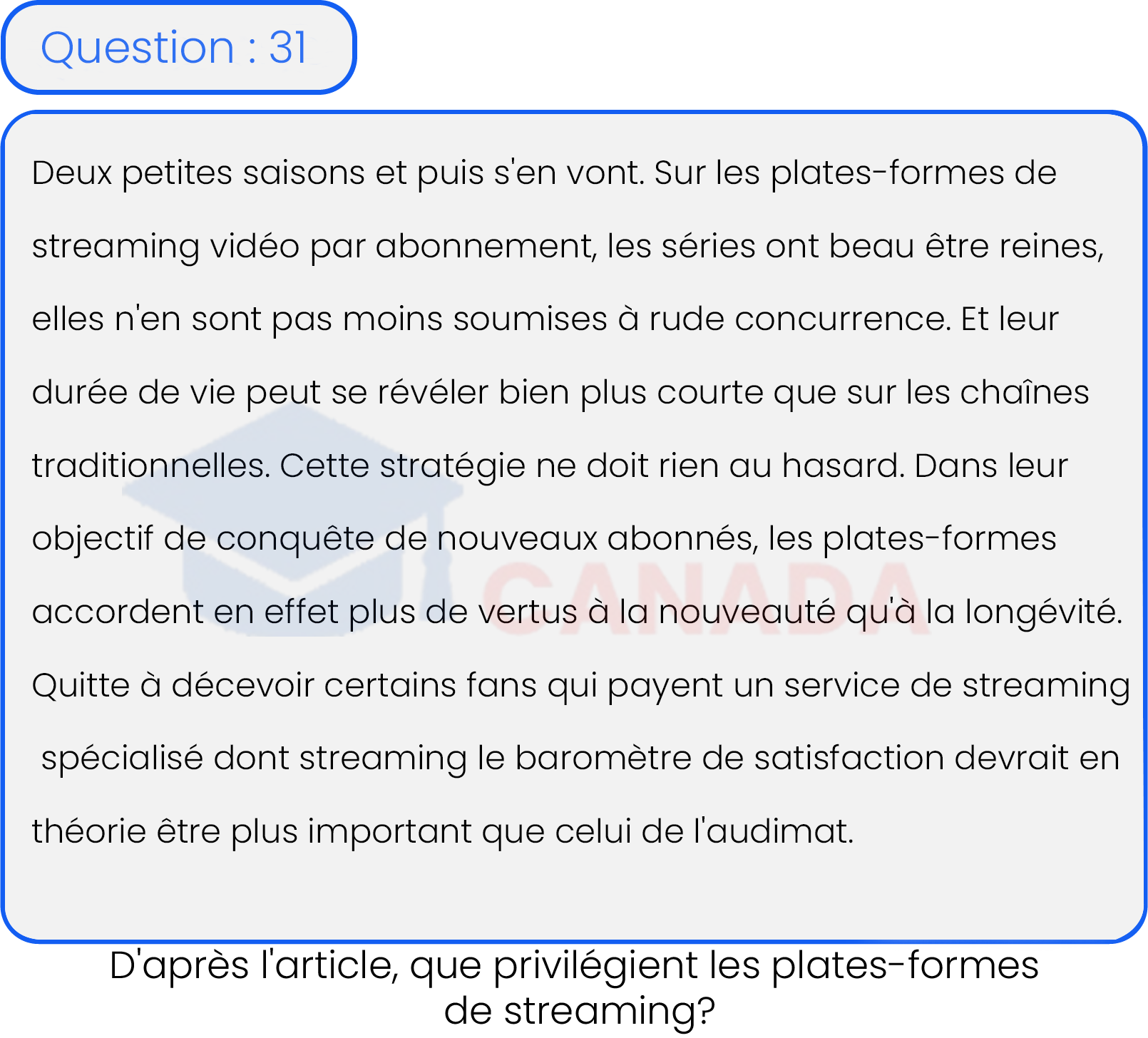 Question : 31

Deux petites saisons et puis s'en vont. Sur les plates-formes de streaming vidéo par abonnement, les séries ont beau être reines, elles n'en sont pas moins soumises à rude concurrence. Et leur durée de vie peut se révéler bien plus courte que sur les chaînes traditionnelles. Cette stratégie ne doit rien au hasard. Dans leur objectif de conquête de nouveaux abonnés, les plates-formes accordent en effet plus de vertus à la nouveauté qu'à la longévité. Quitte à décevoir certains fans qui payent un service de streaming spécialisé dont streaming le baromètre de satisfaction devrait en théorie être plus important que celui de l'audimat.

CANADA

D'après l'article, que privilégient les plates-formes de streaming?